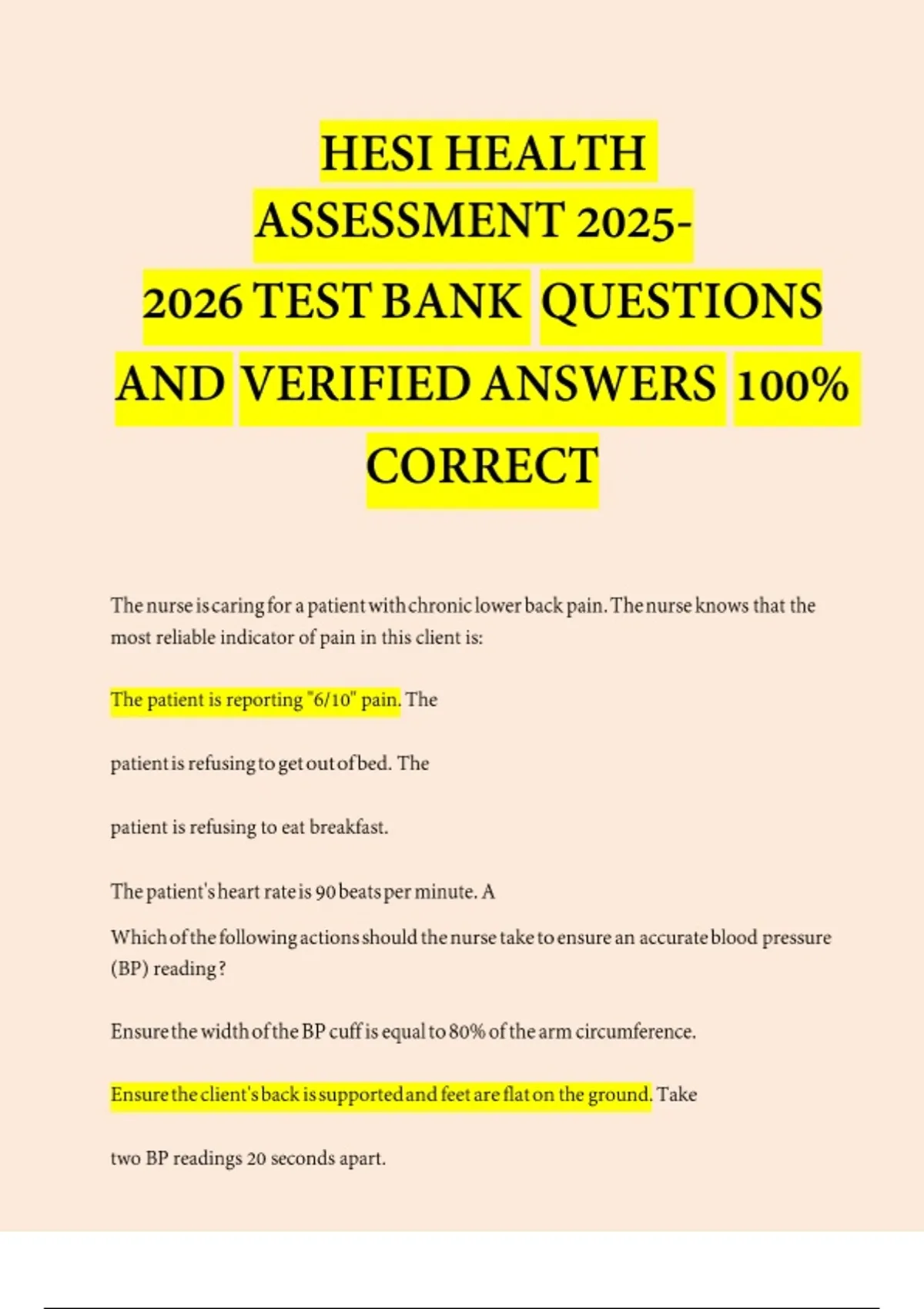 HESI HEALTH ASSESSMENT 2025-2026 TEST BANK QUESTIONS AND VERIFIED ANSWERS 100% CORRECT

The nurse is caring for a patient with chronic lower back pain. The nurse knows that the most reliable indicator of pain in this client is:

The patient is reporting "6/10" pain. The

patient is refusing to get out of bed. The

patient is refusing to eat breakfast.

The patient's heart rate is 90 beats per minute. A

Which of the following actions should the nurse take to ensure an accurate blood pressure (BP) reading?

Ensure the width of the BP cuff is equal to 80% of the arm circumference.

Ensure the client's back is supported and feet are flat on the ground. Take

two BP readings 20 seconds apart.